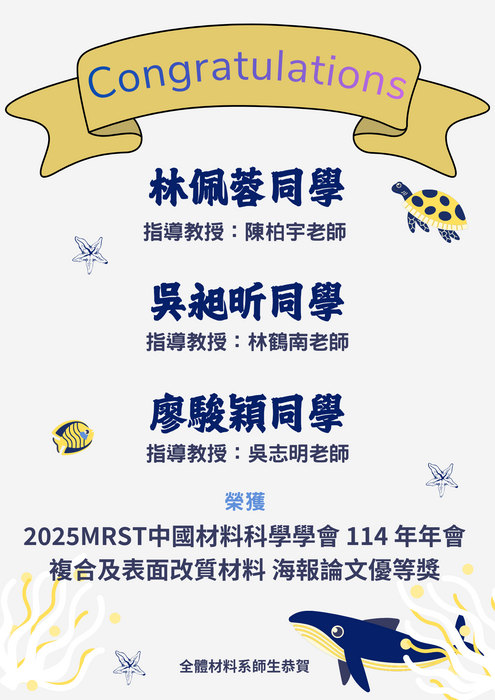 Congratulations

林佩蓉同學
指導教授：陳柏宇老師

吳昶昕同學
指導教授：林鶴南老師

廖駿穎同學
指導教授：吳志明老師

榮獲
2025MRST中國材料科學學會 114 年年會
複合及表面改質材料 海報論文優等獎

全體材料系師生恭賀